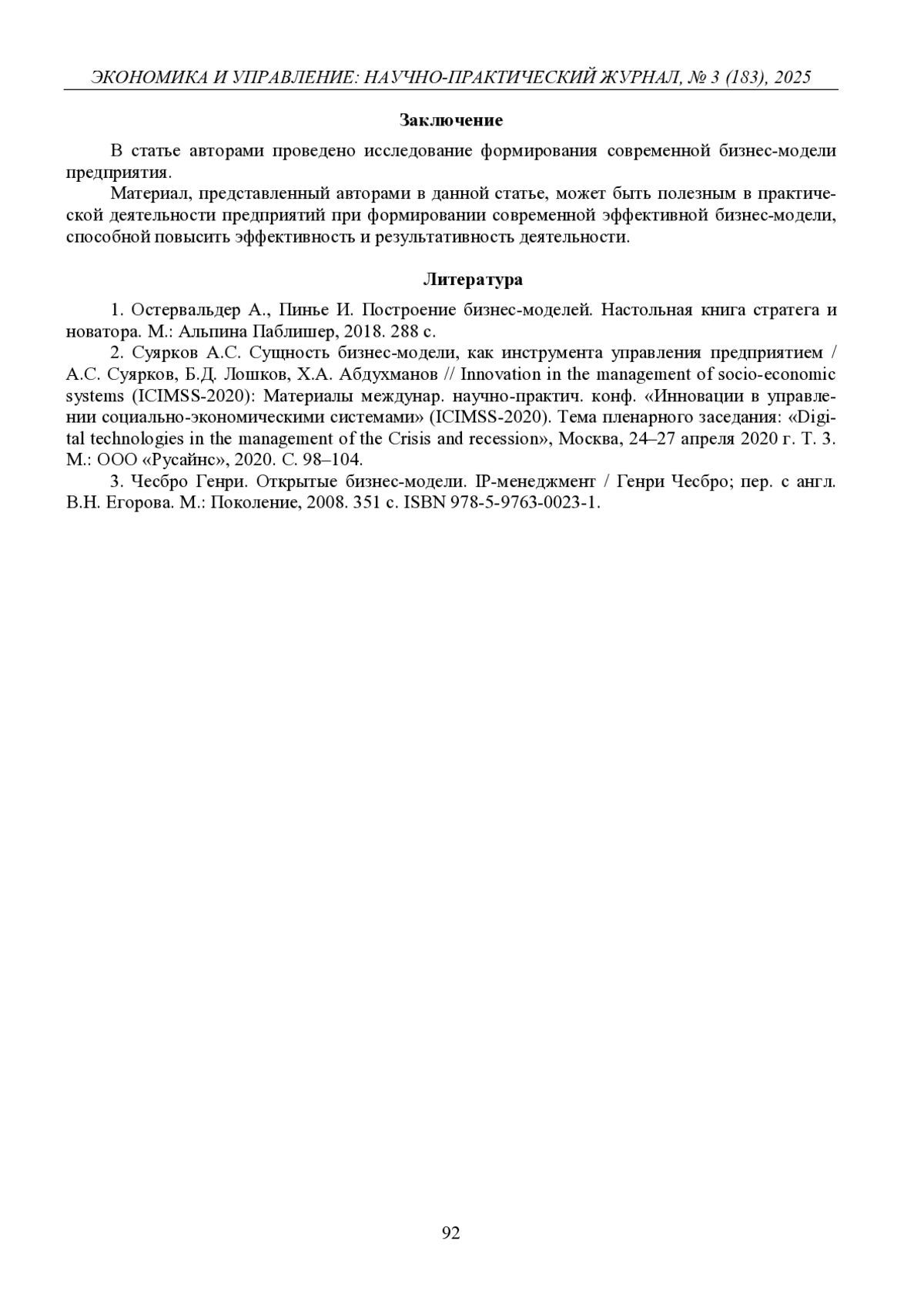 ЭКОНОМИКА И УПРАВЛЕНИЕ: НАУЧНО-ПРАКТИЧЕСКИЙ ЖУРНАЛ, № 3 (183), 2025

Заключение

В статье авторами проведено исследование формирования современной бизнес-модели предприятия.

Материал, представленный авторами в данной статье, может быть полезным в практической деятельности предприятий при формировании современной эффективной бизнес-модели, способной повысить эффективность и результативность деятельности.

Литература

1. Остервальдер А., Пинье И. Построение бизнес-моделей. Настольная книга стратега и новатора. М.: Альпина Паблишер, 2018. 288 с.

2. Суярков А.С. Сущность бизнес-модели, как инструмента управления предприятием / А.С. Суярков, Б.Д. Лошков, Х.А. Абдухманов // Innovation in the management of socio-economic systems (ICIMSS-2020): Материалы междунар. научно-практич. конф. «Инновации в управлении социально-экономическими системами» (ICIMSS-2020). Тема пленарного заседания: «Digital technologies in the management of the Crisis and recession», Москва, 24–27 апреля 2020 г. Т. 3. М.: ООО «Русайнс», 2020. С. 98–104.

3. Чесбро Генри. Открытые бизнес-модели. IP-менеджмент / Генри Чесбро; пер. с англ. В.Н. Егорова. М.: Поколение, 2008. 351 с. ISBN 978-5-9763-0023-1.

92